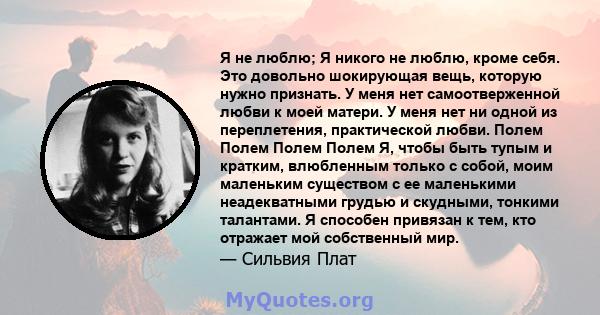 Я не люблю; Я никого не люблю, кроме себя. Это довольно шокирующая вещь, которую нужно признать. У меня нет самоотверженной любви к моей матери. У меня нет ни одной из переплетения, практической любви. Полем Полем Полем Полем Я, чтобы быть тупым и кратким, влюбленным только с собой, моим маленьким существом с ее маленькими неадекватными грудью и скудными, тонкими талантами. Я способен привязан к тем, кто отражает мой собственный мир.
— Сильвия Плат

MyQuotes.org